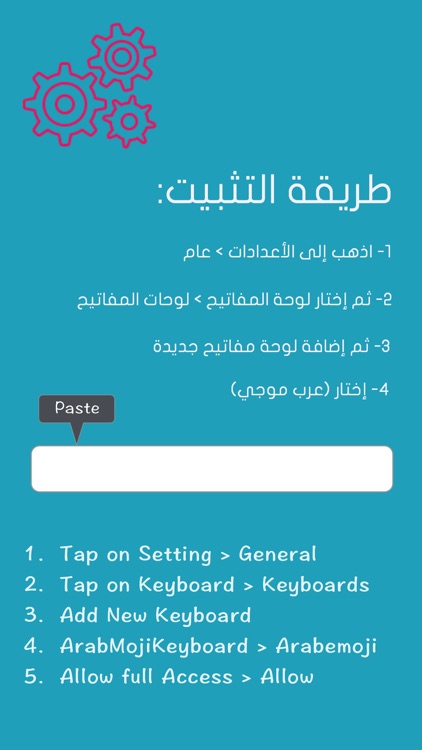 طريقة التثبيت:

1- اذهب إلى الأعدادات > عام

2- ثم إختار لوحة المفاتيح > لوحات المفاتيح

3- ثم إضافة لوحة مفاتيح جديدة

4- إختار (عرب موجي)

Paste

1. Tap on Setting > General
2. Tap on Keyboard > Keyboards
3. Add New Keyboard
4. ArabMojiKeyboard > Arabemoji
5. Allow full Access > Allow